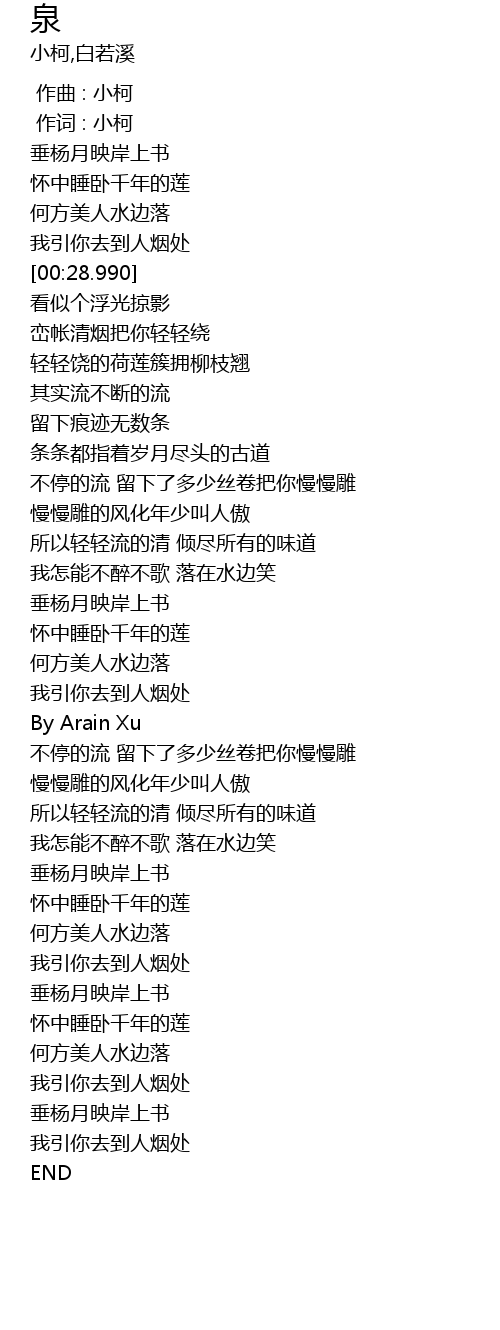 泉
小柯,白若溪

作曲 : 小柯
作词 : 小柯
垂杨月映岸上书
怀中睡卧千年的莲
何方美人水边落
我引你去到人烟处
[00:28.990]
看似个浮光掠影
峦帐清烟把你轻轻绕
轻轻饶的荷莲簇拥柳枝翘
其实流不断的流
留下痕迹无数条
条条都指着岁月尽头的古道
不停的流 留下了多少丝卷把你慢慢雕
慢慢雕的风化年少叫人傲
所以轻轻流的清 倾尽所有的味道
我怎能不醉不歌 落在水边笑
垂杨月映岸上书
怀中睡卧千年的莲
何方美人水边落
我引你去到人烟处
By Arain Xu
不停的流 留下了多少丝卷把你慢慢雕
慢慢雕的风化年少叫人傲
所以轻轻流的清 倾尽所有的味道
我怎能不醉不歌 落在水边笑
垂杨月映岸上书
怀中睡卧千年的莲
何方美人水边落
我引你去到人烟处
垂杨月映岸上书
怀中睡卧千年的莲
何方美人水边落
我引你去到人烟处
垂杨月映岸上书
我引你去到人烟处
END